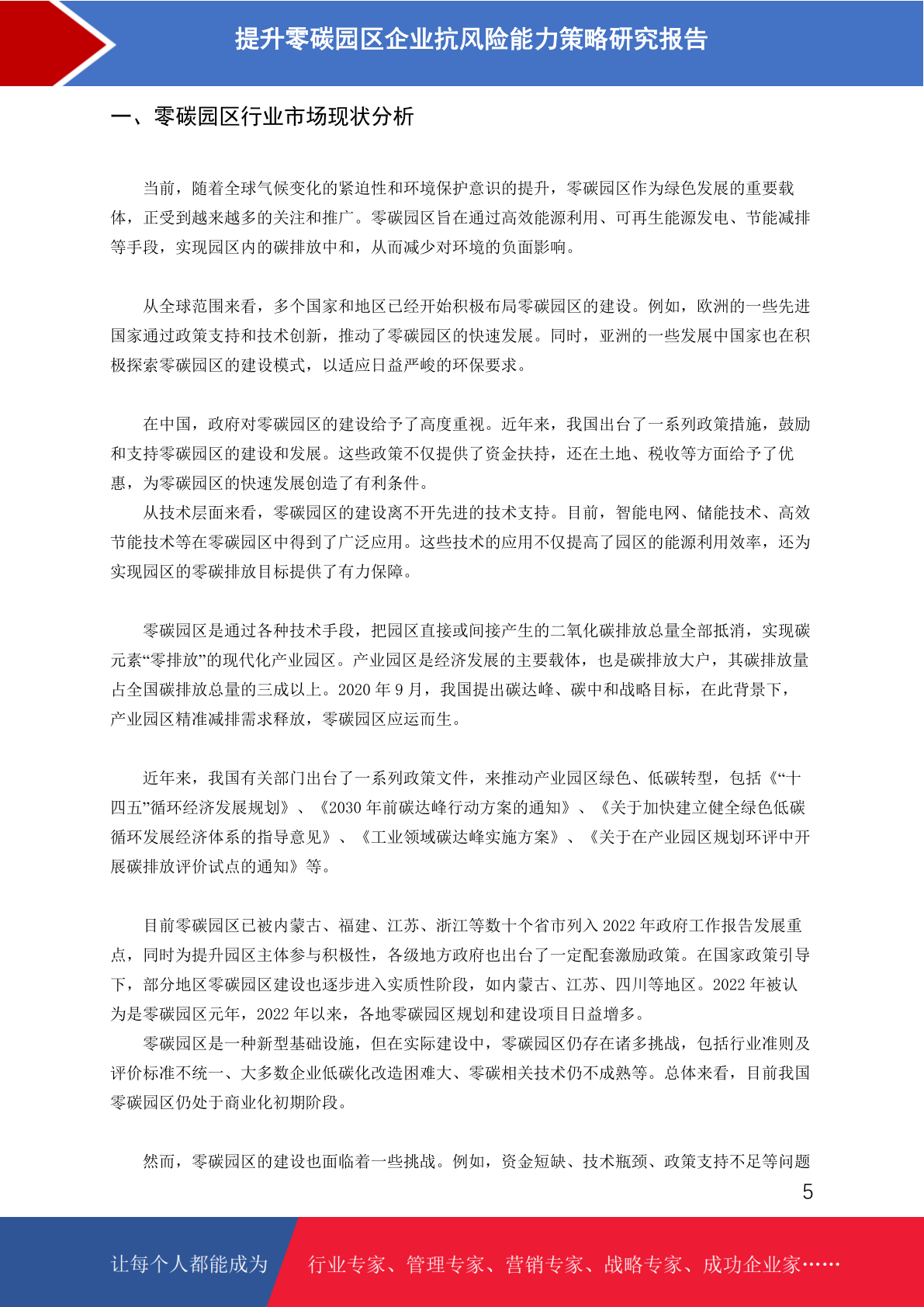 提升零碳园区企业抗风险能力策略研究报告

一、零碳园区行业市场现状分析

当前，随着全球气候变化的紧迫性和环境保护意识的提升，零碳园区作为绿色发展的重要载体，正受到越来越多的关注和推广。零碳园区旨在通过高效能源利用、可再生能源发电、节能减排等手段，实现园区内的碳排放中和，从而减少对环境的负面影响。

从全球范围来看，多个国家和地区已经开始积极布局零碳园区的建设。例如，欧洲的一些先进国家通过政策支持和技术创新，推动了零碳园区的快速发展。同时，亚洲的一些发展中国家也在积极探索零碳园区的建设模式，以适应日益严峻的环保要求。

在中国，政府对零碳园区的建设给予了高度重视。近年来，我国出台了一系列政策措施，鼓励和支持零碳园区的建设和发展。这些政策不仅提供了资金扶持，还在土地、税收等方面给予了优惠，为零碳园区的快速发展创造了有利条件。
从技术层面来看，零碳园区的建设离不开先进的技术支持。目前，智能电网、储能技术、高效节能技术等在零碳园区中得到了广泛应用。这些技术的应用不仅提高了园区的能源利用效率，还为实现园区的零碳排放目标提供了有力保障。

零碳园区是通过各种技术手段，把园区直接或间接产生的二氧化碳排放总量全部抵消，实现碳元素“零排放”的现代化产业园区。产业园区是经济发展的主要载体，也是碳排放大户，其碳排放量占全国碳排放总量的三成以上。2020 年 9 月，我国提出碳达峰、碳中和战略目标，在此背景下，产业园区精准减排需求释放，零碳园区应运而生。

近年来，我国有关部门出台了一系列政策文件，来推动产业园区绿色、低碳转型，包括《“十四五”循环经济发展规划》、《2030 年前碳达峰行动方案的通知》、《关于加快建立健全绿色低碳循环发展经济体系的指导意见》、《工业领域碳达峰实施方案》、《关于在产业园区规划环评中开展碳排放评价试点的通知》等。

目前零碳园区已被内蒙古、福建、江苏、浙江等数十个省市列入 2022 年政府工作报告发展重点，同时为提升园区主体参与积极性，各级地方政府也出台了一定配套激励政策。在国家政策引导下，部分地区零碳园区建设也逐步进入实质性阶段，如内蒙古、江苏、四川等地区。2022 年被认为是零碳园区元年，2022 年以来，各地零碳园区规划和建设项目日益增多。
零碳园区是一种新型基础设施，但在实际建设中，零碳园区仍存在诸多挑战，包括行业准则及评价标准不统一、大多数企业低碳化改造困难大、零碳相关技术仍不成熟等。总体来看，目前我国零碳园区仍处于商业化初期阶段。

然而，零碳园区的建设也面临着一些挑战。例如，资金短缺、技术瓶颈、政策支持不足等问题

5

让每个人都能成为 行业专家、管理专家、营销专家、战略专家、成功企业家……